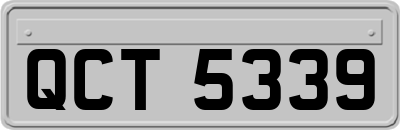 QCT 5339